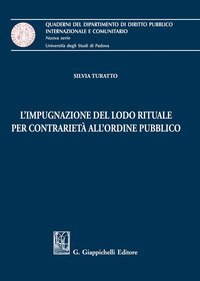 QUADERNI DEL DIPARTIMENTO DI DIRITTO PUBBLICO INTERNAZIONALE E COMUNITARIO
Nuova serie
Università degli Studi di Padova

SILVIA TURATTO

L'IMPUGNAZIONE DEL LODO RITUALE PER CONTRARIETÀ ALL'ORDINE PUBBLICO

G. Giappichelli Editore